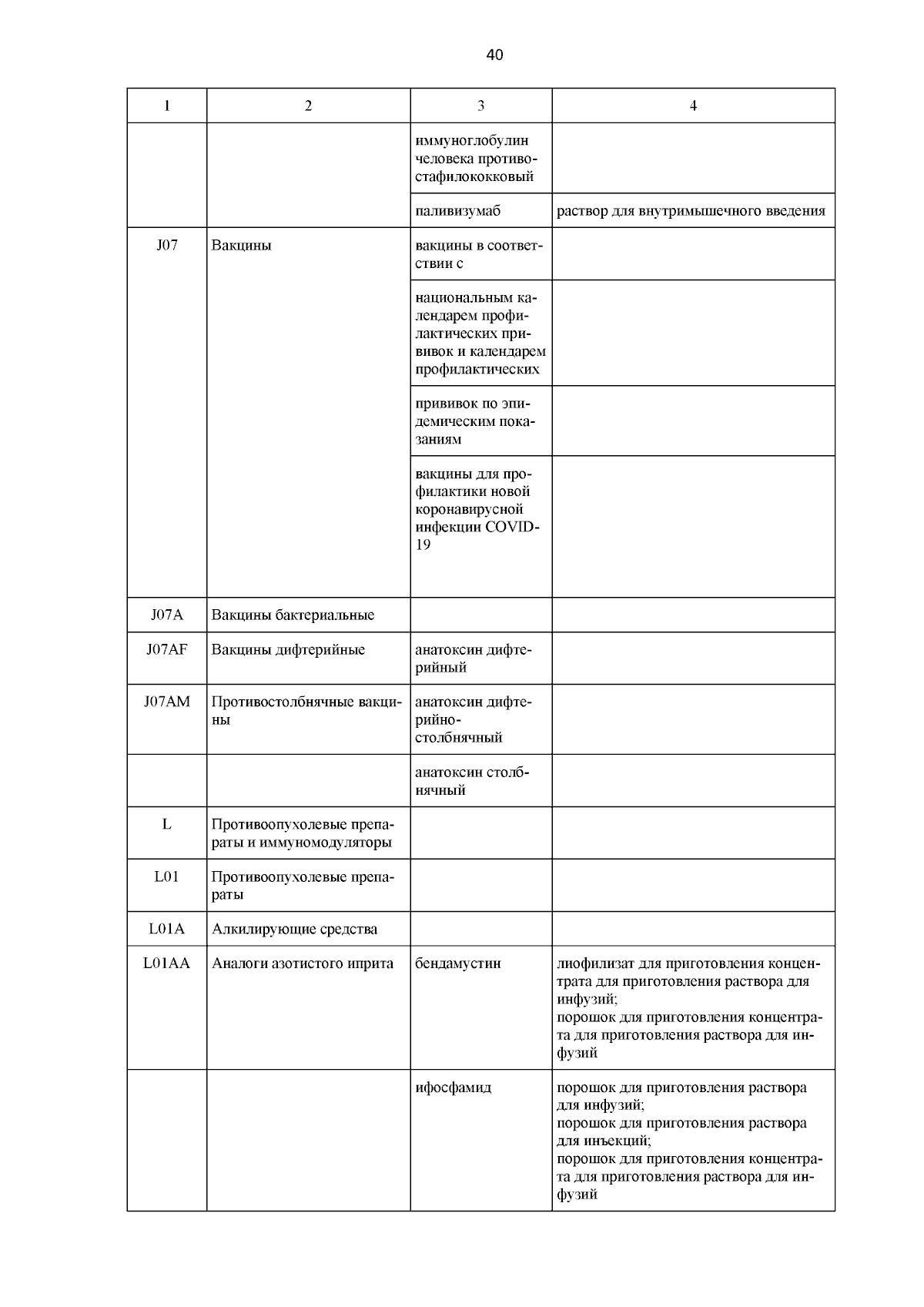 40

| 1 | 2 | 3 | 4 |
|---|---|---|---|
| | | иммуноглобулин человека противостафилококковый | |
| | | паливизумаб | раствор для внутримышечного введения |
| J07 | Вакцины | вакцины в соответствии с | |
| | | национальным календарем профилактических прививок и календарем профилактических | |
| | | прививок по эпидемическим показаниям | |
| | | вакцины для профилактики новой коронавирусной инфекции COVID-19 | |
| J07A | Вакцины бактериальные | | |
| J07AF | Вакцины дифтерийные | анатоксин дифтерийный | |
| J07AM | Противостолбнячные вакцины | анатоксин дифтерийно-столбнячный | |
| | | анатоксин столбнячный | |
| L | Противоопухолевые препараты и иммуномодуляторы | | |
| L01 | Противоопухолевые препараты | | |
| L01A | Алкилирующие средства | | |
| L01AA | Аналоги азотистого иприта | бендамустин | лиофилизат для приготовления концентрата для приготовления раствора для инфузий; порошок для приготовления концентрата для приготовления раствора для инфузий |
| | | ифосфамид | порошок для приготовления раствора для инфузий; порошок для приготовления раствора для инъекций; порошок для приготовления концентрата для приготовления раствора для инфузий |